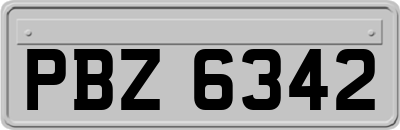 PBZ 6342